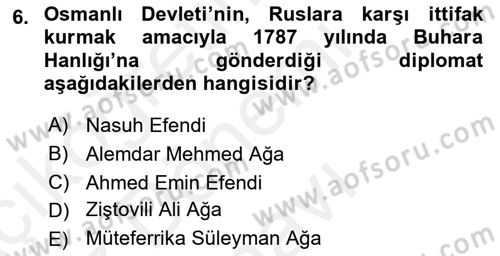 6. Osmanlı Devleti'nin, Ruslara karşı ittifak kurmak amacıyla 1787 yılında Buhara Hanlığı'na gönderdiği diplomat aşağıdakilerden hangisidir?

A) Nasuh Efendi
B) Alemdar Mehmed Ağa
C) Ahmed Emin Efendi
D) Ziştovili Ali Ağa
E) Müteferrika Süleyman Ağa

www.aofsoru.com
www.aofsoru.com
www.aofsoru.com